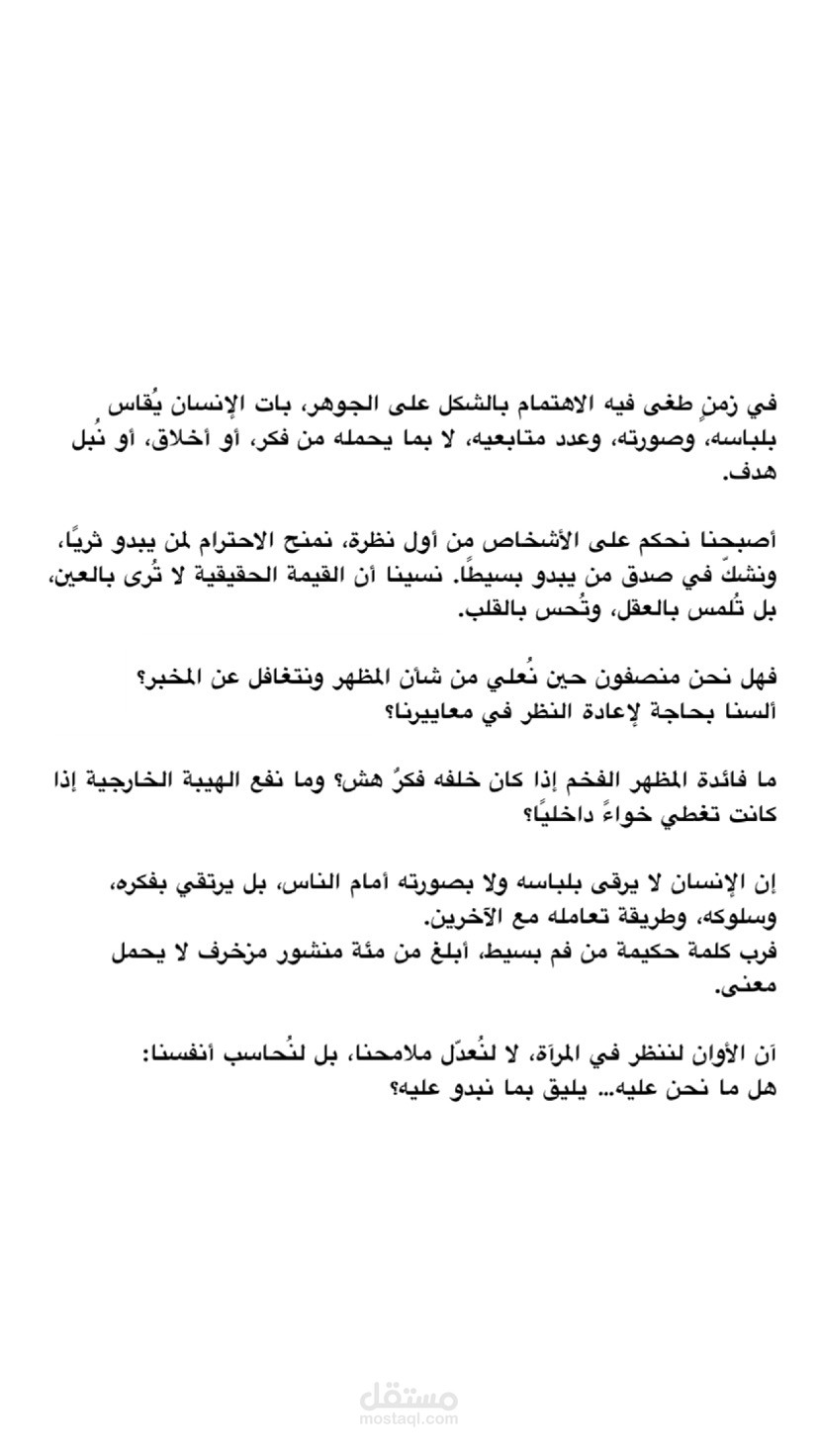 في زمنٍ طغى فيه الاهتمام بالشكل على الجوهر، بات الإنسان يُقاس بلباسه، وصورته، وعدد متابعيه، لا بما يحمله من فكر، أو أخلاق، أو نُبل هدف.

أصبحنا نحكم على الأشخاص من أول نظرة، نمنح الاحترام لمن يبدو ثريًا، ونشكّ في صدق من يبدو بسيطًا. نسينا أن القيمة الحقيقية لا تُرى بالعين، بل تُلمس بالعقل، وتُحس بالقلب.

فهل نحن منصفون حين نُعلي من شأن المظهر ونتغافل عن المخبر؟
ألسنا بحاجة لإعادة النظر في معاييرنا؟

ما فائدة المظهر الفخم إذا كان خلفه فكرٌ هش؟ وما نفع الهيبة الخارجية إذا كانت تغطي خواءً داخليًا؟

إن الإنسان لا يرقى بلباسه ولا بصورته أمام الناس، بل يرتقي بفكره، وسلوكه، وطريقة تعامله مع الآخرين.
فرب كلمة حكيمة من فم بسيط، أبلغ من مئة منشور مزخرف لا يحمل معنى.

آن الأوان لننظر في المرآة، لا لنُعدّل ملامحنا، بل لنُحاسب أنفسنا:
هل ما نحن عليه... يليق بما نبدو عليه؟

مستقل
mostaql.com